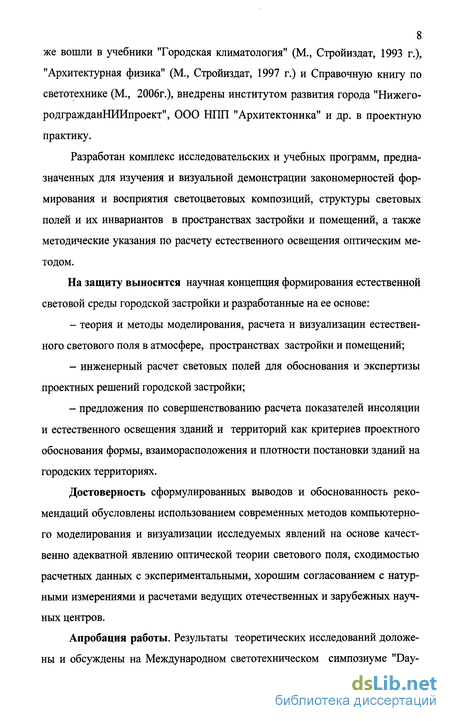 8

же вошли в учебники "Городская климатология" (М., Стройиздат, 1993 г.), "Архитектурная физика" (М., Стройиздат, 1997 г.) и Справочную книгу по светотехнике (М., 2006г.), внедрены институтом развития города "НижегородгражданНИИпроект", ООО НПП "Архитектоника" и др. в проектную практику.

Разработан комплекс исследовательских и учебных программ, предназначенных для изучения и визуальной демонстрации закономерностей формирования и восприятия светоцветовых композиций, структуры световых полей и их инвариантов в пространствах застройки и помещений, а также методические указания по расчету естественного освещения оптическим методом.

На защиту выносится научная концепция формирования естественной световой среды городской застройки и разработанные на ее основе:

– теория и методы моделирования, расчета и визуализации естественного светового поля в атмосфере, пространствах застройки и помещений;

– инженерный расчет световых полей для обоснования и экспертизы проектных решений городской застройки;

– предложения по совершенствованию расчета показателей инсоляции и естественного освещения зданий и территорий как критериев проектного обоснования формы, взаиморасположения и плотности постановки зданий на городских территориях.

Достоверность сформулированных выводов и обоснованность рекомендаций обусловлены использованием современных методов компьютерного моделирования и визуализации исследуемых явлений на основе качественно адекватной явлению оптической теории светового поля, сходимостью расчетных данных с экспериментальными, хорошим согласованием с натурными измерениями и расчетами ведущих отечественных и зарубежных научных центров.

Апробация работы. Результаты теоретических исследований доложены и обсуждены на Международном светотехническом симпозиуме "Day-

dsLib.net
библиотека диссертаций